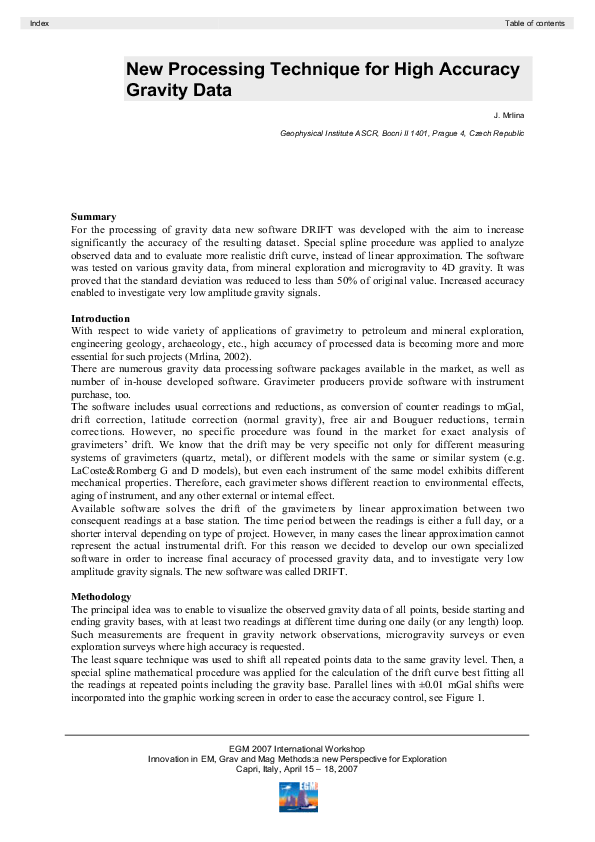 Index

Table of contents

New Processing Technique for High Accuracy Gravity Data

J. Mrlina

Geophysical Institute ASCR, Bocni II 1401, Prague 4, Czech Republic

Summary
For the processing of gravity data new software DRIFT was developed with the aim to increase significantly the accuracy of the resulting dataset. Special spline procedure was applied to analyze observed data and to evaluate more realistic drift curve, instead of linear approximation. The software was tested on various gravity data, from mineral exploration and microgravity to 4D gravity. It was proved that the standard deviation was reduced to less than 50% of original value. Increased accuracy enabled to investigate very low amplitude gravity signals.

Introduction
With respect to wide variety of applications of gravimetry to petroleum and mineral exploration, engineering geology, archaeology, etc., high accuracy of processed data is becoming more and more essential for such projects (Mrlina, 2002).
There are numerous gravity data processing software packages available in the market, as well as number of in-house developed software. Gravimeter producers provide software with instrument purchase, too.
The software includes usual corrections and reductions, as conversion of counter readings to mGal, drift correction, latitude correction (normal gravity), free air and Bouguer reductions, terrain corrections. However, no specific procedure was found in the market for exact analysis of gravimeters' drift. We know that the drift may be very specific not only for different measuring systems of gravimeters (quartz, metal), or different models with the same or similar system (e.g. LaCoste&Romberg G and D models), but even each instrument of the same model exhibits different mechanical properties. Therefore, each gravimeter shows different reaction to environmental effects, aging of instrument, and any other external or internal effect.
Available software solves the drift of the gravimeters by linear approximation between two consequent readings at a base station. The time period between the readings is either a full day, or a shorter interval depending on type of project. However, in many cases the linear approximation cannot represent the actual instrumental drift. For this reason we decided to develop our own specialized software in order to increase final accuracy of processed gravity data, and to investigate very low amplitude gravity signals. The new software was called DRIFT.

Methodology
The principal idea was to enable to visualize the observed gravity data of all points, beside starting and ending gravity bases, with at least two readings at different time during one daily (or any length) loop. Such measurements are frequent in gravity network observations, microgravity surveys or even exploration surveys where high accuracy is requested.
The least square technique was used to shift all repeated points data to the same gravity level. Then, a special spline mathematical procedure was applied for the calculation of the drift curve best fitting all the readings at repeated points including the gravity base. Parallel lines with ±0.01 mGal shifts were incorporated into the graphic working screen in order to ease the accuracy control, see Figure 1.

EGM 2007 International Workshop
Innovation in EM, Grav and Mag Methods:a new Perspective for Exploration
Capri, Italy, April 15 – 18, 2007

EGM